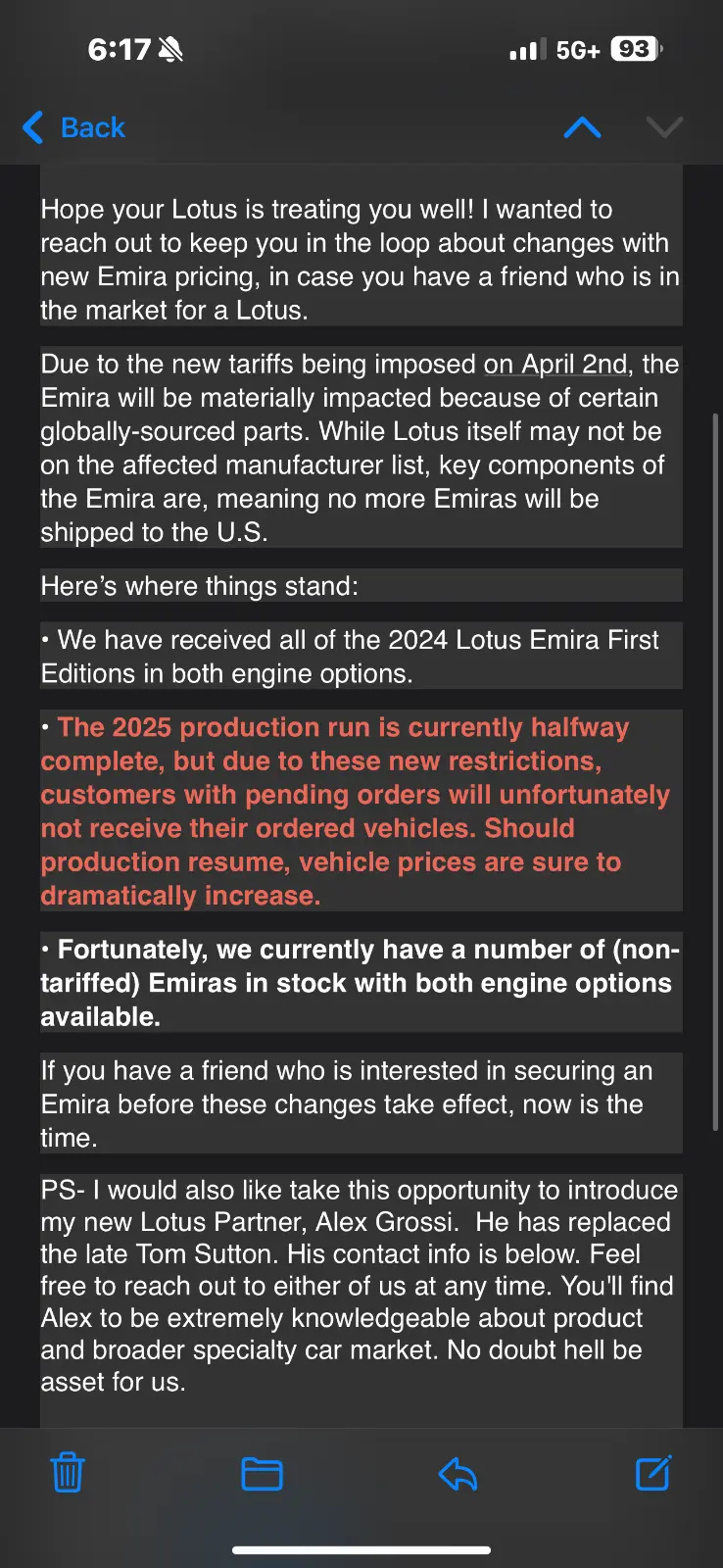 6:17

5G+ 93

Back

Hope your Lotus is treating you well! I wanted to reach out to keep you in the loop about changes with new Emira pricing, in case you have a friend who is in the market for a Lotus.

Due to the new tariffs being imposed on April 2nd, the Emira will be materially impacted because of certain globally-sourced parts. While Lotus itself may not be on the affected manufacturer list, key components of the Emira are, meaning no more Emiras will be shipped to the U.S.

Here's where things stand:

• We have received all of the 2024 Lotus Emira First Editions in both engine options.

• The 2025 production run is currently halfway complete, but due to these new restrictions, customers with pending orders will unfortunately not receive their ordered vehicles. Should production resume, vehicle prices are sure to dramatically increase.

• Fortunately, we currently have a number of (non-tariffed) Emiras in stock with both engine options available.

If you have a friend who is interested in securing an Emira before these changes take effect, now is the time.

PS- I would also like take this opportunity to introduce my new Lotus Partner, Alex Grossi. He has replaced the late Tom Sutton. His contact info is below. Feel free to reach out to either of us at any time. You'll find Alex to be extremely knowledgeable about product and broader specialty car market. No doubt hell be asset for us.